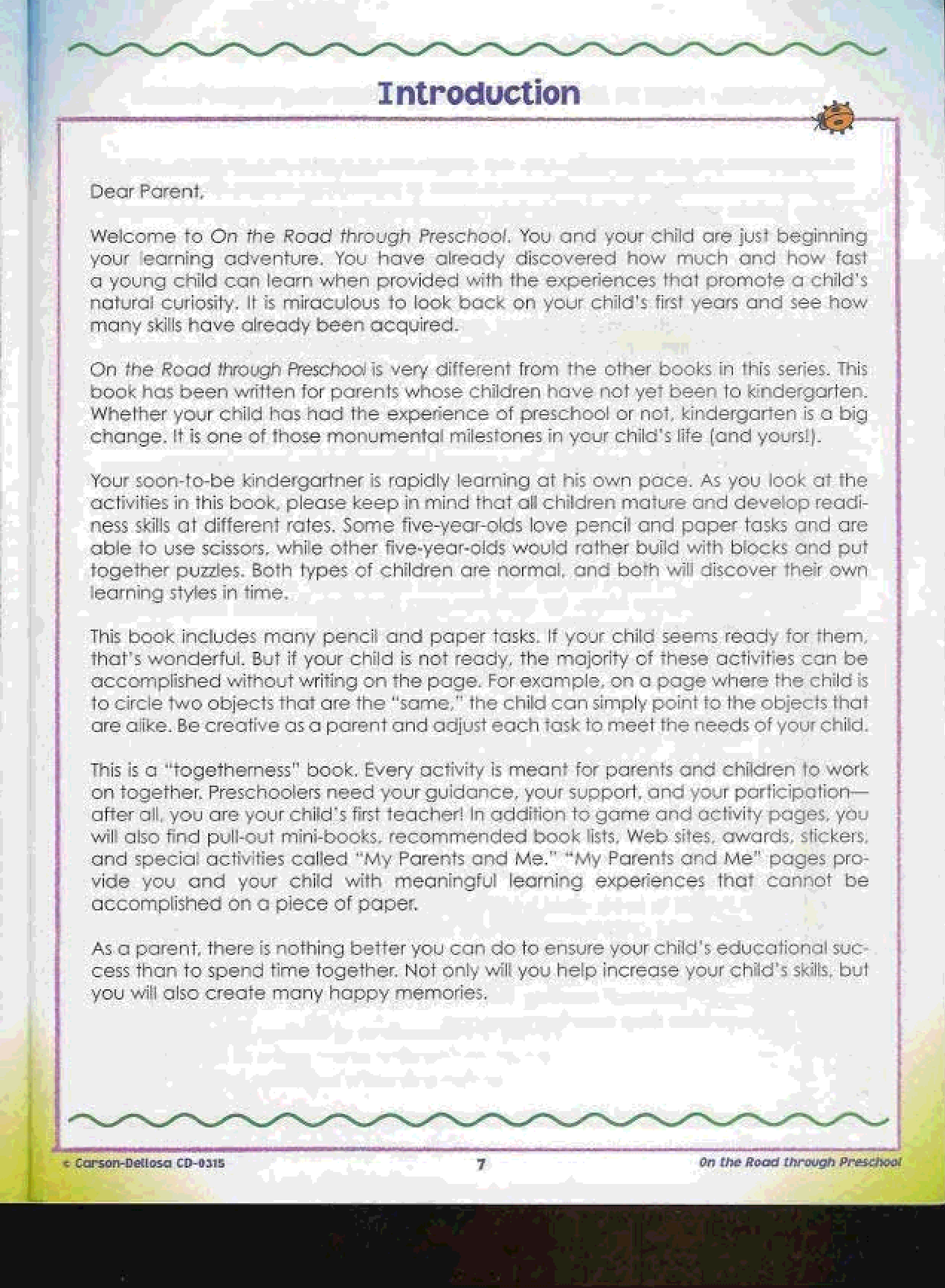 Introduction

Dear Parent,

Welcome to On the Road through Preschool. You and your child are just beginning your learning adventure. You have already discovered how much and how fast a young child can learn when provided with the experiences that promote a child's natural curiosity. It is miraculous to look back on your child's first years and see how many skills have already been acquired.

On the Road through Preschool is very different from the other books in this series. This book has been written for parents whose children have not yet been to kindergarten. Whether your child has had the experience of preschool or not, kindergarten is a big change. It is one of those monumental milestones in your child's life (and yours!).

Your soon-to-be kindergartner is rapidly learning at his own pace. As you look at the activities in this book, please keep in mind that all children mature and develop readiness skills at different rates. Some five-year-olds love pencil and paper tasks and are able to use scissors, while other five-year-olds would rather build with blocks and put together puzzles. Both types of children are normal, and both will discover their own learning styles in time.

This book includes many pencil and paper tasks. If your child seems ready for them, that's wonderful. But if your child is not ready, the majority of these activities can be accomplished without writing on the page. For example, on a page where the child is to circle two objects that are the "same," the child can simply point to the objects that are alike. Be creative as a parent and adjust each task to meet the needs of your child.

This is a "togetherness" book. Every activity is meant for parents and children to work on together. Preschoolers need your guidance, your support, and your participation—after all, you are your child's first teacher! In addition to game and activity pages, you will also find pull-out mini-books, recommended book lists, Web sites, awards, stickers, and special activities called "My Parents and Me." "My Parents and Me" pages provide you and your child with meaningful learning experiences that cannot be accomplished on a piece of paper.

As a parent, there is nothing better you can do to ensure your child's educational success than to spend time together. Not only will you help increase your child's skills, but you will also create many happy memories.

© Carson-Dellosa CD-0315 7 On the Road through Preschool